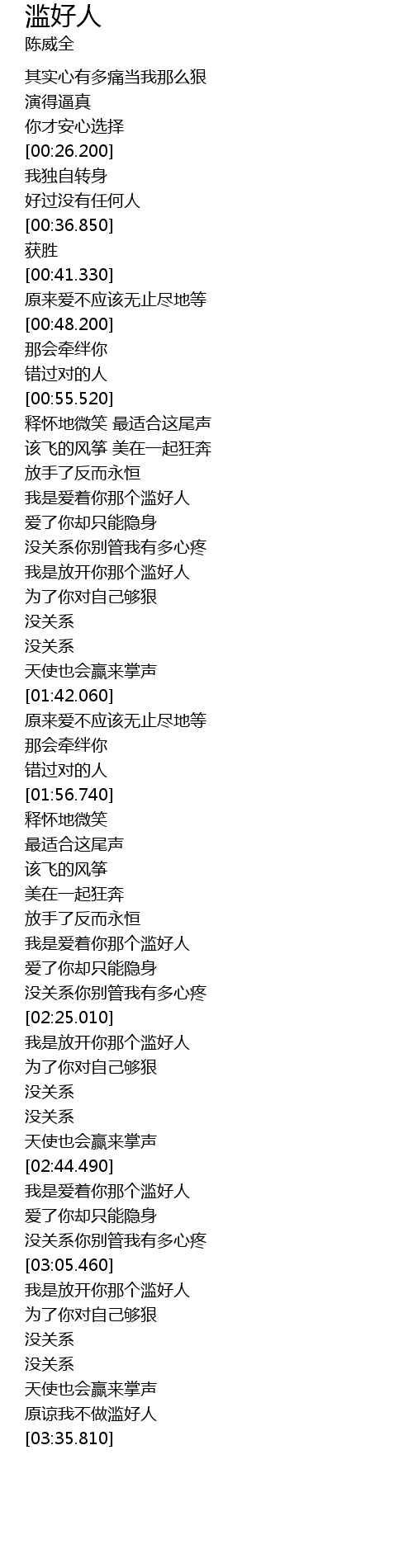 滥好人
陈威全

其实心有多痛当我那么狠
演得逼真
你才安心选择
[00:26.200]
我独自转身
好过没有任何人
[00:36.850]
获胜
[00:41.330]
原来爱不应该无止尽地等
[00:48.200]
那会牵绊你
错过对的人
[00:55.520]
释怀地微笑 最适合这尾声
该飞的风筝 美在一起狂奔
放手了反而永恒
我是爱着你那个滥好人
爱了你却只能隐身
没关系你别管我有多心疼
我是放开你那个滥好人
为了你对自己够狠
没关系
没关系
天使也会赢来掌声
[01:42.060]
原来爱不应该无止尽地等
那会牵绊你
错过对的人
[01:56.740]
释怀地微笑
最适合这尾声
该飞的风筝
美在一起狂奔
放手了反而永恒
我是爱着你那个滥好人
爱了你却只能隐身
没关系你别管我有多心疼
[02:25.010]
我是放开你那个滥好人
为了你对自己够狠
没关系
没关系
天使也会赢来掌声
[02:44.490]
我是爱着你那个滥好人
爱了你却只能隐身
没关系你别管我有多心疼
[03:05.460]
我是放开你那个滥好人
为了你对自己够狠
没关系
没关系
天使也会赢来掌声
原谅我不做滥好人
[03:35.810]